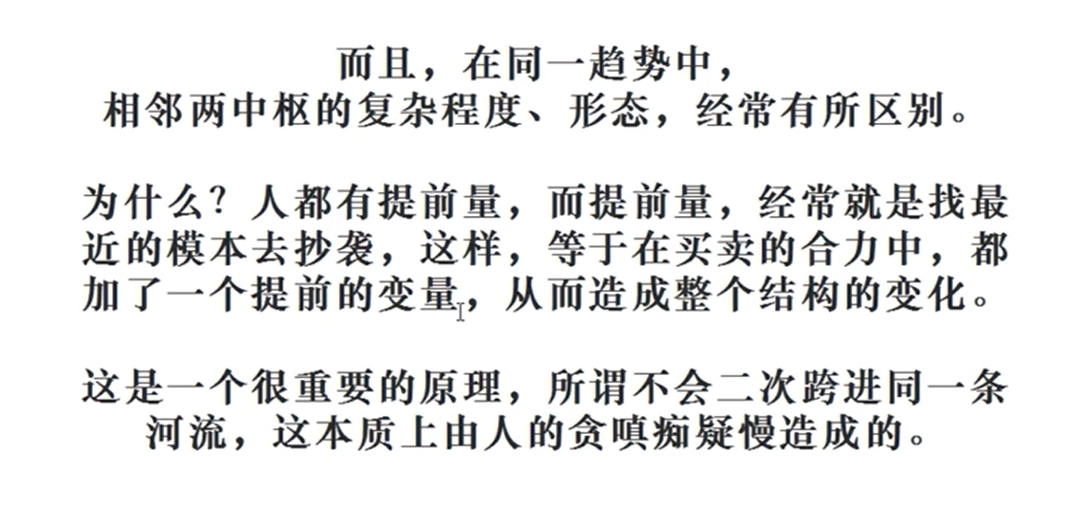 而且，在同一趋势中，
相邻两中枢的复杂程度、形态，经常有所区别。

为什么？人都有提前量，而提前量，经常就是找最近的模本去抄袭，这样，等于在买卖的合力中，都加了一个提前的变量，从而造成整个结构的变化。

这是一个很重要的原理，所谓不会二次跨进同一条河流，这本质上由人的贪嗔痴疑慢造成的。